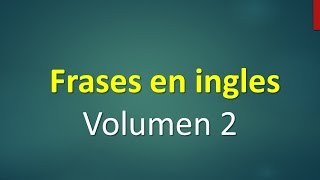 Frases en ingles
Volumen 2